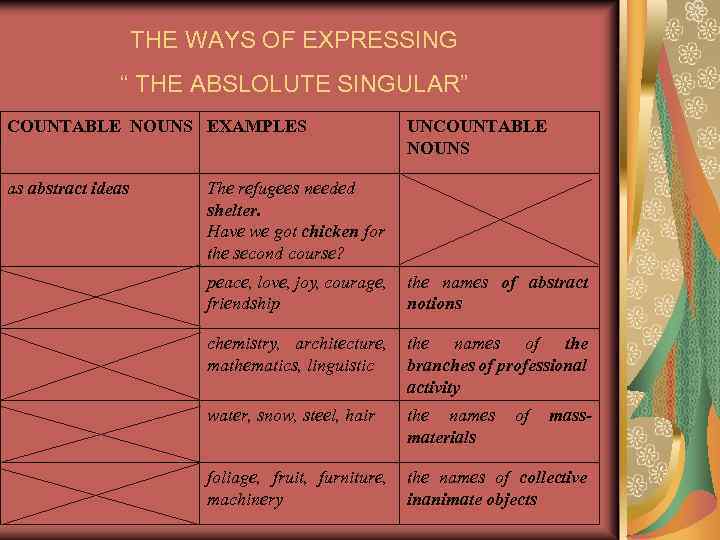 THE WAYS OF EXPRESSING

" THE ABSLOLUTE SINGULAR"

| COUNTABLE NOUNS | EXAMPLES | UNCOUNTABLE NOUNS |
|---|---|---|
| as abstract ideas | The refugees needed shelter. Have we got chicken for the second course? | |
| | peace, love, joy, courage, friendship | the names of abstract notions |
| | chemistry, architecture, mathematics, linguistic | the names of the branches of professional activity |
| | water, snow, steel, hair | the names of mass-materials |
| | foliage, fruit, furniture, machinery | the names of collective inanimate objects |